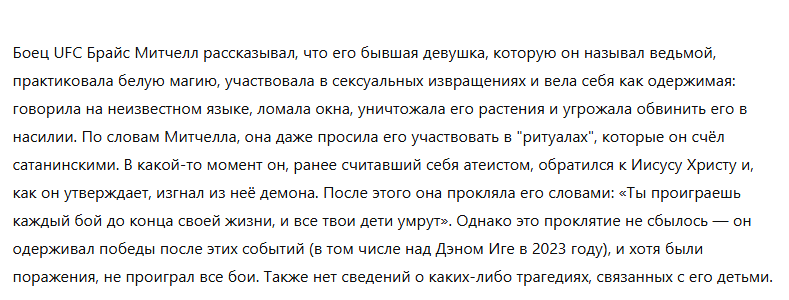 Боец UFC Брайс Митчелл рассказывал, что его бывшая девушка, которую он называл ведьмой, практиковала белую магию, участвовала в сексуальных извращениях и вела себя как одержимая: говорила на неизвестном языке, ломала окна, уничтожала его растения и угрожала обвинить его в насилии. По словам Митчелла, она даже просила его участвовать в "ритуалах", которые он счёл сатанинскими. В какой-то момент он, ранее считавший себя атеистом, обратился к Иисусу Христу и, как он утверждает, изгнал из неё демона. После этого она прокляла его словами: «Ты проиграешь каждый бой до конца своей жизни, и все твои дети умрут». Однако это проклятие не сбылось — он одерживал победы после этих событий (в том числе над Дэном Иге в 2023 году), и хотя были поражения, не проиграл все бои. Также нет сведений о каких-либо трагедиях, связанных с его детьми.